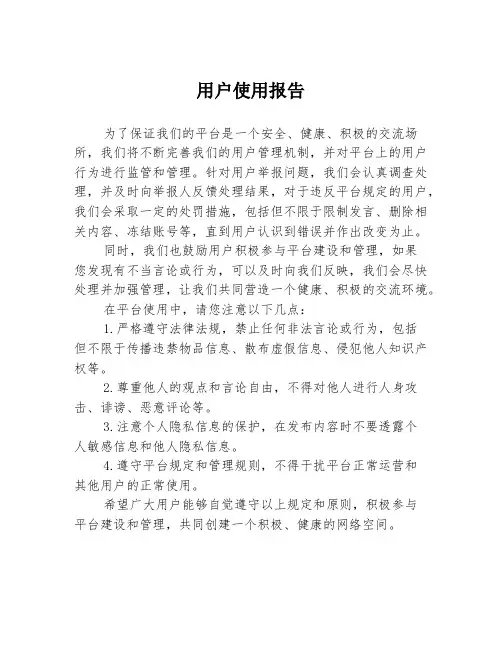 用户使用报告

为了保证我们的平台是一个安全、健康、积极的交流场所，我们将不断完善我们的用户管理机制，并对平台上的用户行为进行监管和管理。针对用户举报问题，我们会认真调查处理，并及时向举报人反馈处理结果，对于违反平台规定的用户，我们会采取一定的处罚措施，包括但不限于限制发言、删除相关内容、冻结账号等，直到用户认识到错误并作出改变为止。

同时，我们也鼓励用户积极参与平台建设和管理，如果您发现有不当言论或行为，可以及时向我们反映，我们会尽快处理并加强管理，让我们共同营造一个健康、积极的交流环境。

在平台使用中，请您注意以下几点：

1.严格遵守法律法规，禁止任何非法言论或行为，包括但不限于传播违禁物品信息、散布虚假信息、侵犯他人知识产权等。

2.尊重他人的观点和言论自由，不得对他人进行人身攻击、诽谤、恶意评论等。

3.注意个人隐私信息的保护，在发布内容时不要透露个人敏感信息和他人隐私信息。

4.遵守平台规定和管理规则，不得干扰平台正常运营和其他用户的正常使用。

希望广大用户能够自觉遵守以上规定和原则，积极参与平台建设和管理，共同创建一个积极、健康的网络空间。